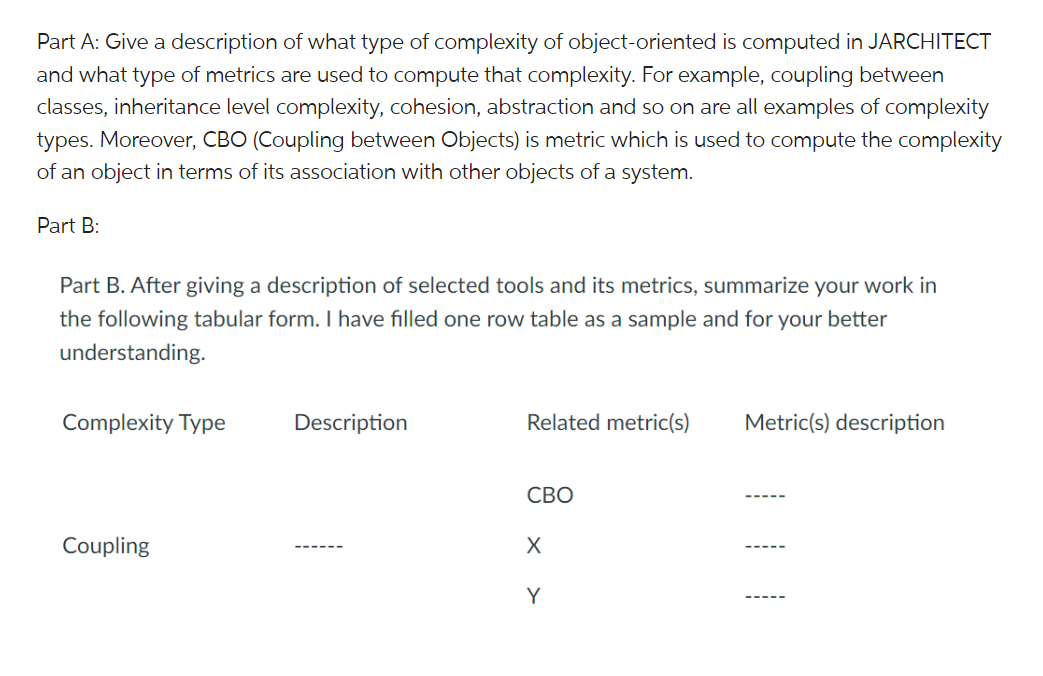 Part A: Give a description of what type of complexity of object-oriented is computed in JARCHITECT and what type of metrics are used to compute that complexity. For example, coupling between classes, inheritance level complexity, cohesion, abstraction and so on are all examples of complexity types. Moreover, CBO (Coupling between Objects) is metric which is used to compute the complexity of an object in terms of its association with other objects of a system.

Part B:

Part B. After giving a description of selected tools and its metrics, summarize your work in the following tabular form. I have filled one row table as a sample and for your better understanding.

| Complexity Type | Description | Related metric(s) | Metric(s) description |
|---|---|---|---|
| | | CBO | ----- |
| Coupling | ------ | X | ----- |
| | | Y | ----- |